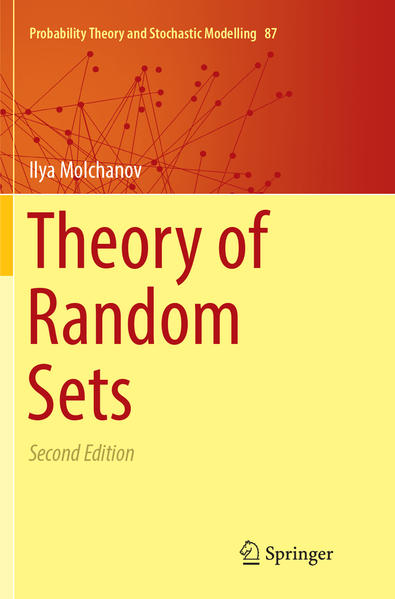 Probability Theory and Stochastic Modelling 87

Ilya Molchanov

Theory of Random Sets

Second Edition

Springer